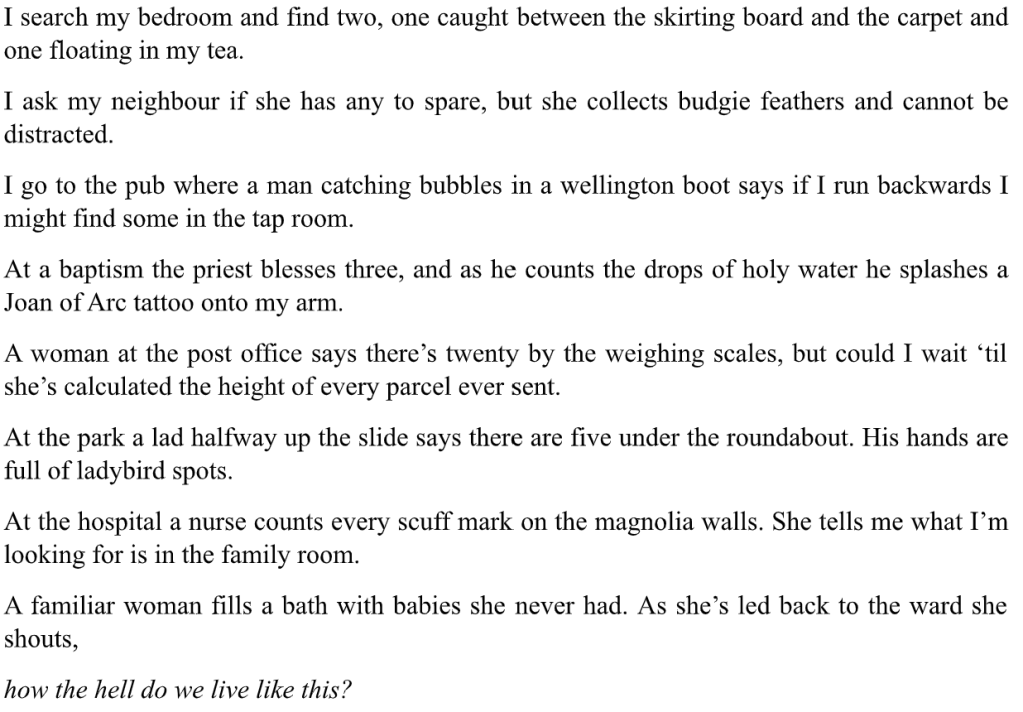 I search my bedroom and find two, one caught between the skirting board and the carpet and one floating in my tea.

I ask my neighbour if she has any to spare, but she collects budgie feathers and cannot be distracted.

I go to the pub where a man catching bubbles in a wellington boot says if I run backwards I might find some in the tap room.

At a baptism the priest blesses three, and as he counts the drops of holy water he splashes a Joan of Arc tattoo onto my arm.

A woman at the post office says there's twenty by the weighing scales, but could I wait 'til she's calculated the height of every parcel ever sent.

At the park a lad halfway up the slide says there are five under the roundabout. His hands are full of ladybird spots.

At the hospital a nurse counts every scuff mark on the magnolia walls. She tells me what I'm looking for is in the family room.

A familiar woman fills a bath with babies she never had. As she's led back to the ward she shouts,

how the hell do we live like this?